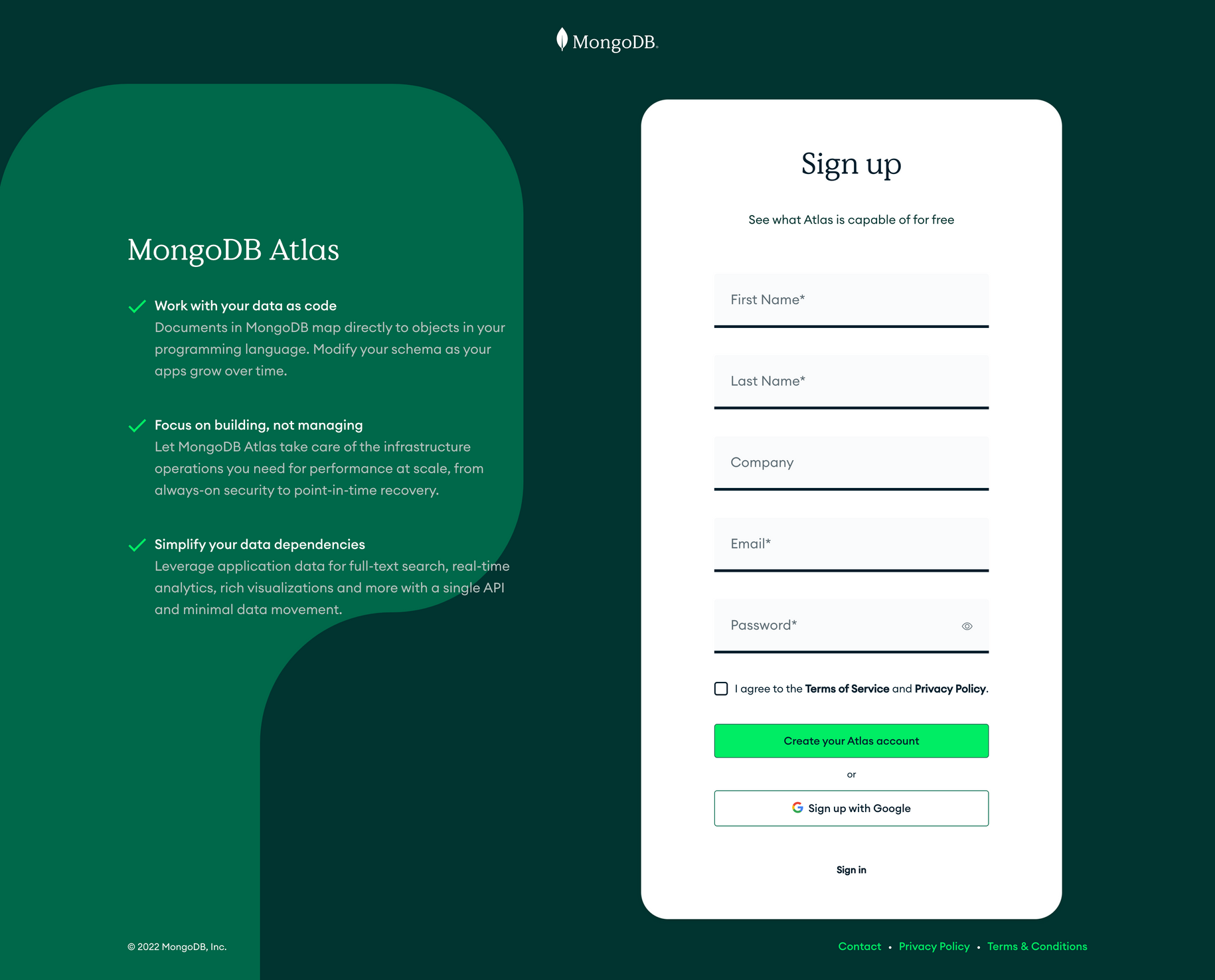 MongoDB.

MongoDB Atlas

Work with your data as code
Documents in MongoDB map directly to objects in your programming language. Modify your schema as your apps grow over time.

Focus on building, not managing
Let MongoDB Atlas take care of the infrastructure operations you need for performance at scale, from always-on security to point-in-time recovery.

Simplify your data dependencies
Leverage application data for full-text search, real-time analytics, rich visualizations and more with a single API and minimal data movement.

Sign up

See what Atlas is capable of for free

First Name*

Last Name*

Company

Email*

Password*

I agree to the Terms of Service and Privacy Policy.

Create your Atlas account

or

Sign up with Google

Sign in

© 2022 MongoDB, Inc.

Contact • Privacy Policy • Terms & Conditions